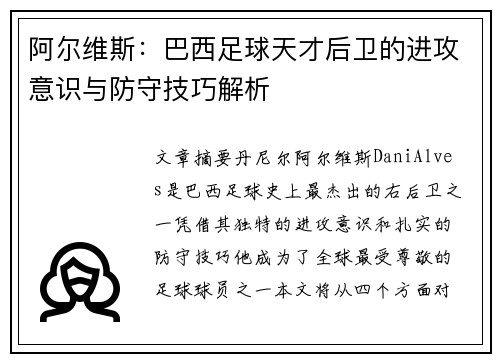 阿尔维斯：巴西足球天才后卫的进攻意识与防守技巧解析

文章摘要丹尼尔阿尔维斯DaniAlves是巴西足球史上最杰出的右后卫之一凭借其独特的进攻意识和扎实的防守技巧他成为了全球最受尊敬的足球球员之一本文将从四个方面对